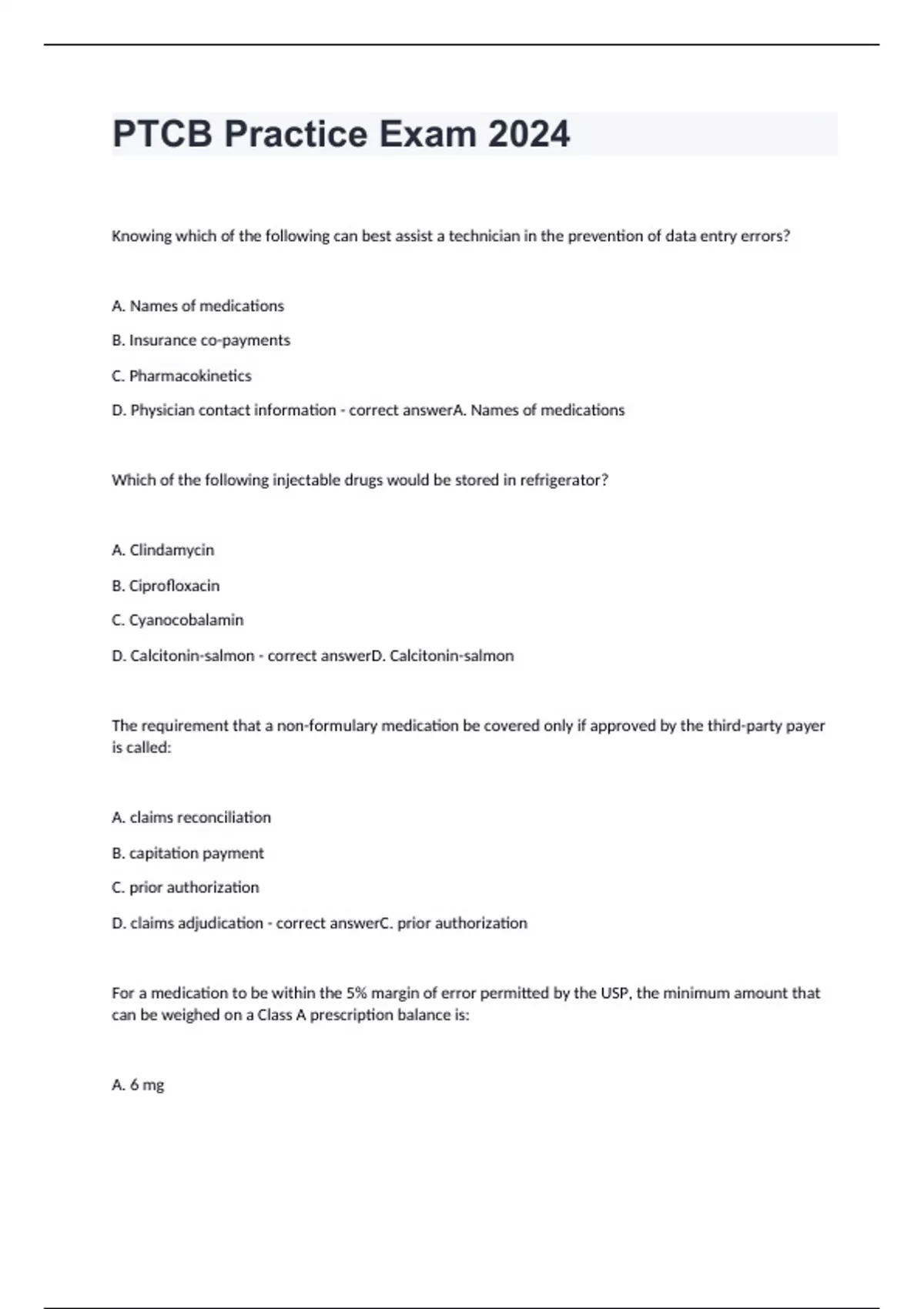 PTCB Practice Exam 2024

Knowing which of the following can best assist a technician in the prevention of data entry errors?

A. Names of medications

B. Insurance co-payments

C. Pharmacokinetics

D. Physician contact information - correct answerA. Names of medications

Which of the following injectable drugs would be stored in refrigerator?

A. Clindamycin

B. Ciprofloxacin

C. Cyanocobalamin

D. Calcitonin-salmon - correct answerD. Calcitonin-salmon

The requirement that a non-formulary medication be covered only if approved by the third-party payer is called:

A. claims reconciliation

B. capitation payment

C. prior authorization

D. claims adjudication - correct answerC. prior authorization

For a medication to be within the 5% margin of error permitted by the USP, the minimum amount that can be weighed on a Class A prescription balance is:

A. 6 mg